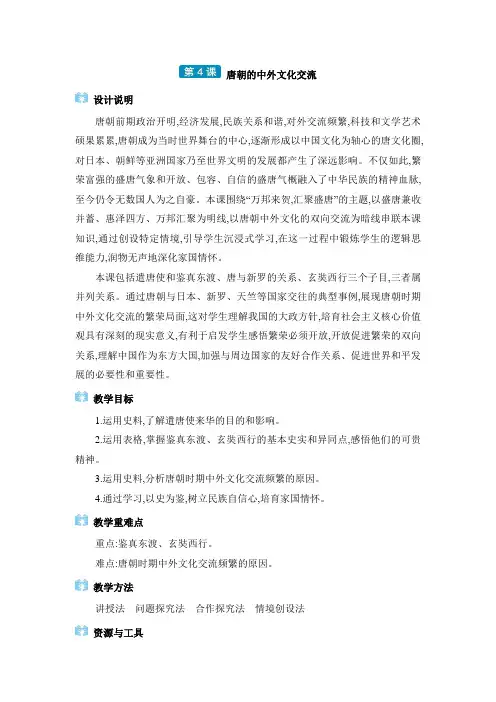 第 4 课 唐朝的中外文化交流

设计说明

唐朝前期政治开明,经济发展,民族关系和谐,对外交流频繁,科技和文学艺术硕果累累,唐朝成为当时世界舞台的中心,逐渐形成以中国文化为轴心的唐文化圈,对日本、朝鲜等亚洲国家乃至世界文明的发展都产生了深远影响。不仅如此,繁荣富强的盛唐气象和开放、包容、自信的盛唐气概融入了中华民族的精神血脉,至今仍令无数国人为之自豪。本课围绕“万邦来贺,汇聚盛唐”的主题,以盛唐兼收并蓄、惠泽四方、万邦汇聚为明线,以唐朝中外文化的双向交流为暗线串联本课知识,通过创设特定情境,引导学生沉浸式学习,在这一过程中锻炼学生的逻辑思维能力,润物无声地深化家国情怀。

本课包括遣唐使和鉴真东渡、唐与新罗的关系、玄奘西行三个子目,三者属并列关系。通过唐朝与日本、新罗、天竺等国家交往的典型事例,展现唐朝时期中外文化交流的繁荣局面,这对学生理解我国的大政方针,培育社会主义核心价值观具有深刻的现实意义,有利于启发学生感悟繁荣必须开放,开放促进繁荣的双向关系,理解中国作为东方大国,加强与周边国家的友好合作关系、促进世界和平发展的必要性和重要性。

教学目标

1.运用史料,了解遣唐使来华的目的和影响。

2.运用表格,掌握鉴真东渡、玄奘西行的基本史实和异同点,感悟他们的可贵精神。

3.运用史料,分析唐朝时期中外文化交流频繁的原因。

4.通过学习,以史为鉴,树立民族自信心,培育家国情怀。

教学重难点

重点:鉴真东渡、玄奘西行。

难点:唐朝时期中外文化交流频繁的原因。

教学方法

讲授法 问题探究法 合作探究法 情境创设法

资源与工具